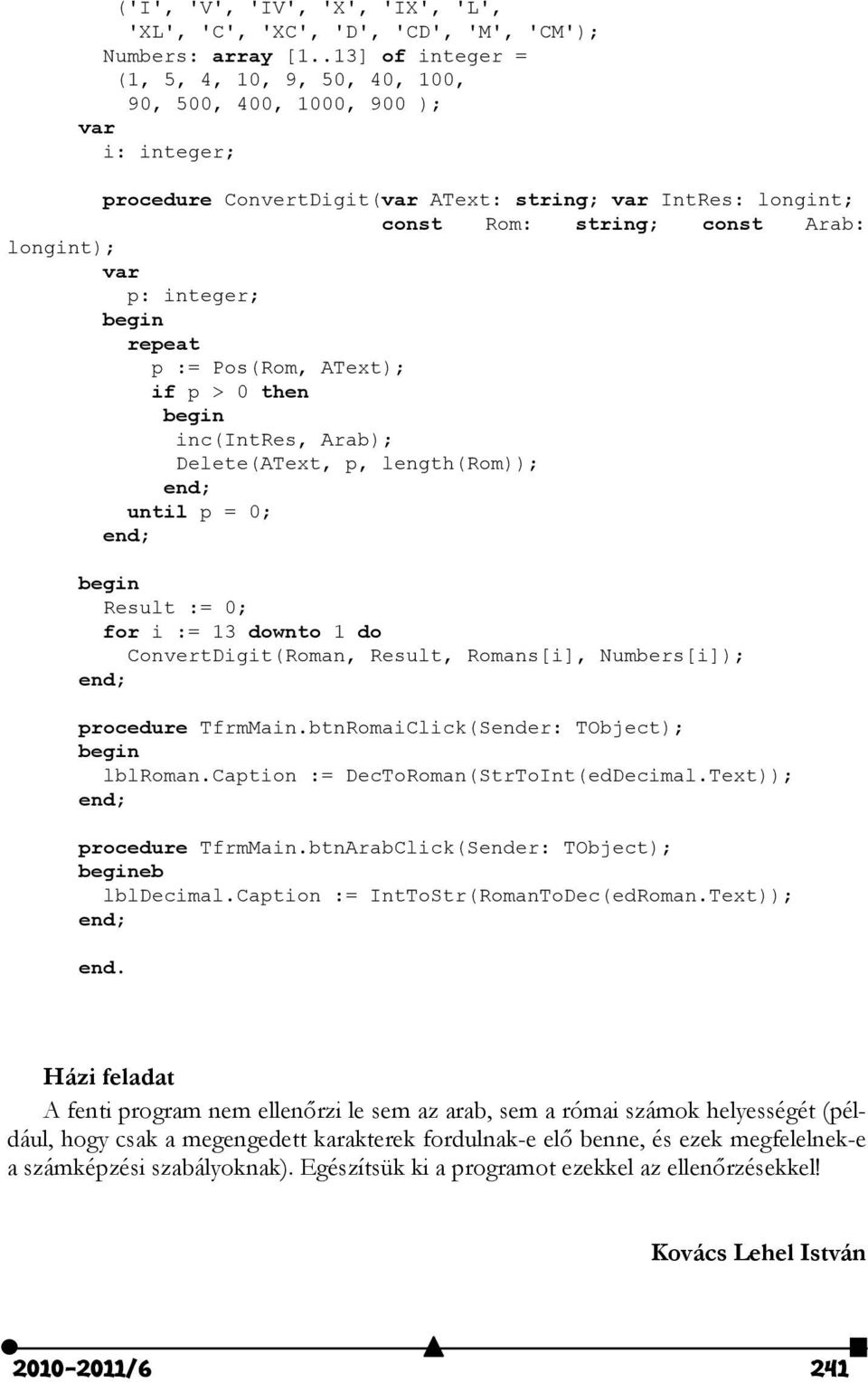 ('I', 'V', 'IV', 'X', 'IX', 'L',
'XL', 'C', 'XC', 'D', 'CD', 'M', 'CM');
Numbers: array [1..13] of integer =
(1, 5, 4, 10, 9, 50, 40, 100,
90, 500, 400, 1000, 900 );
var
i: integer;

procedure ConvertDigit(var AText: string; var IntRes: longint;
const Rom: string; const Arab: longint);
var
p: integer;
begin
repeat
p := Pos(Rom, AText);
if p > 0 then
begin
inc(IntRes, Arab);
Delete(AText, p, length(Rom));
end;
until p = 0;
end;

begin
Result := 0;
for i := 13 downto 1 do
ConvertDigit(Roman, Result, Romans[i], Numbers[i]);
end;

procedure TfrmMain.btnRomaiClick(Sender: TObject);
begin
lblRoman.Caption := DecToRoman(StrToInt(edDecimal.Text));
end;

procedure TfrmMain.btnArabClick(Sender: TObject);
begineb
lblDecimal.Caption := IntToStr(RomanToDec(edRoman.Text));
end;

end.

Házi feladat

A fenti program nem ellenőrzi le sem az arab, sem a római számok helyességét (például, hogy csak a megengedett karakterek fordulnak-e elő benne, és ezek megfelelnek-e a számképzési szabályoknak). Egészítsük ki a programot ezekkel az ellenőrzésekkel!

Kovács Lehel István

2010-2011/6

241